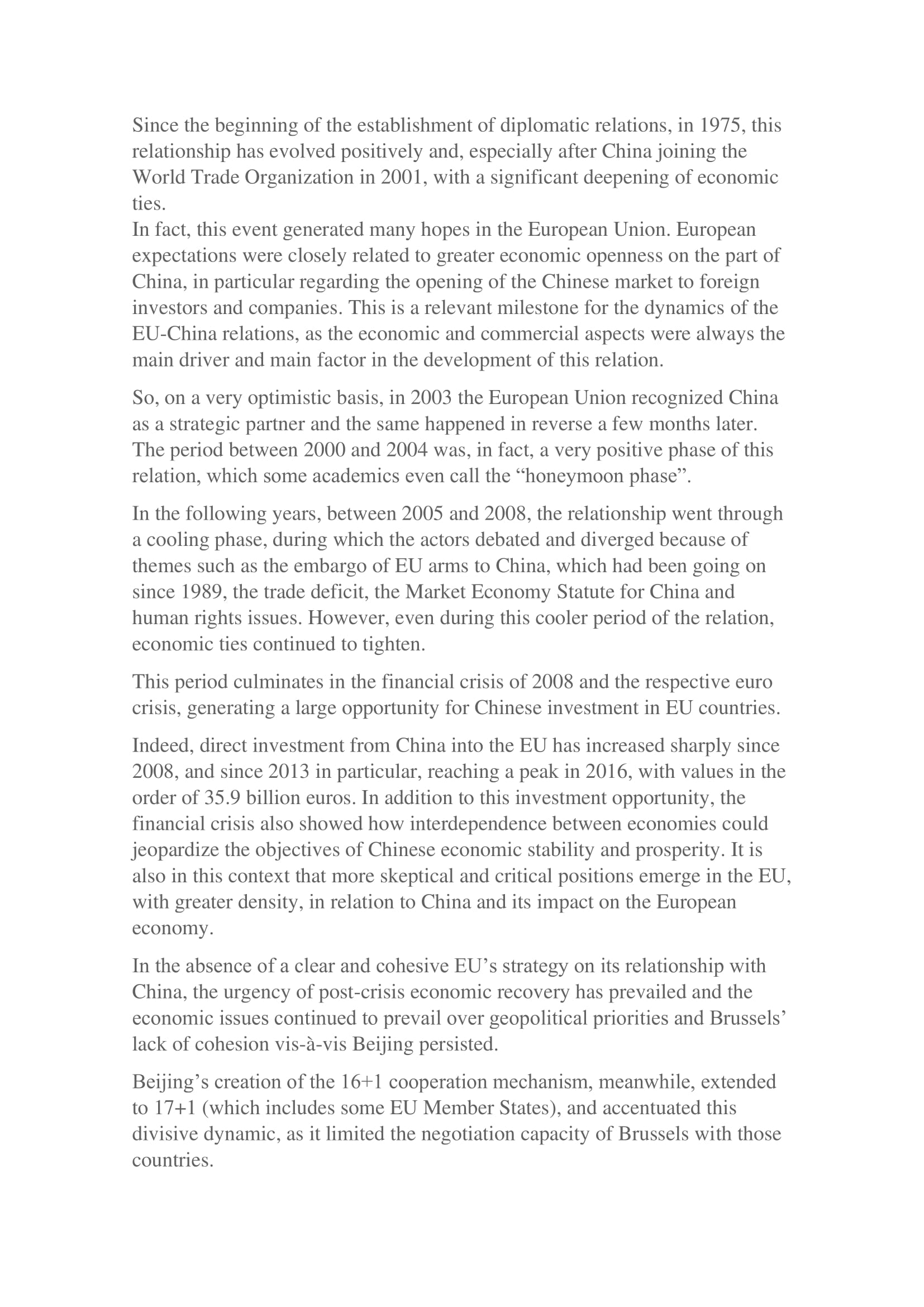 Since the beginning of the establishment of diplomatic relations, in 1975, this relationship has evolved positively and, especially after China joining the World Trade Organization in 2001, with a significant deepening of economic ties.
In fact, this event generated many hopes in the European Union. European expectations were closely related to greater economic openness on the part of China, in particular regarding the opening of the Chinese market to foreign investors and companies. This is a relevant milestone for the dynamics of the EU-China relations, as the economic and commercial aspects were always the main driver and main factor in the development of this relation.

So, on a very optimistic basis, in 2003 the European Union recognized China as a strategic partner and the same happened in reverse a few months later. The period between 2000 and 2004 was, in fact, a very positive phase of this relation, which some academics even call the “honeymoon phase”.

In the following years, between 2005 and 2008, the relationship went through a cooling phase, during which the actors debated and diverged because of themes such as the embargo of EU arms to China, which had been going on since 1989, the trade deficit, the Market Economy Statute for China and human rights issues. However, even during this cooler period of the relation, economic ties continued to tighten.

This period culminates in the financial crisis of 2008 and the respective euro crisis, generating a large opportunity for Chinese investment in EU countries.

Indeed, direct investment from China into the EU has increased sharply since 2008, and since 2013 in particular, reaching a peak in 2016, with values in the order of 35.9 billion euros. In addition to this investment opportunity, the financial crisis also showed how interdependence between economies could jeopardize the objectives of Chinese economic stability and prosperity. It is also in this context that more skeptical and critical positions emerge in the EU, with greater density, in relation to China and its impact on the European economy.

In the absence of a clear and cohesive EU’s strategy on its relationship with China, the urgency of post-crisis economic recovery has prevailed and the economic issues continued to prevail over geopolitical priorities and Brussels’ lack of cohesion vis-à-vis Beijing persisted.

Beijing’s creation of the 16+1 cooperation mechanism, meanwhile, extended to 17+1 (which includes some EU Member States), and accentuated this divisive dynamic, as it limited the negotiation capacity of Brussels with those countries.